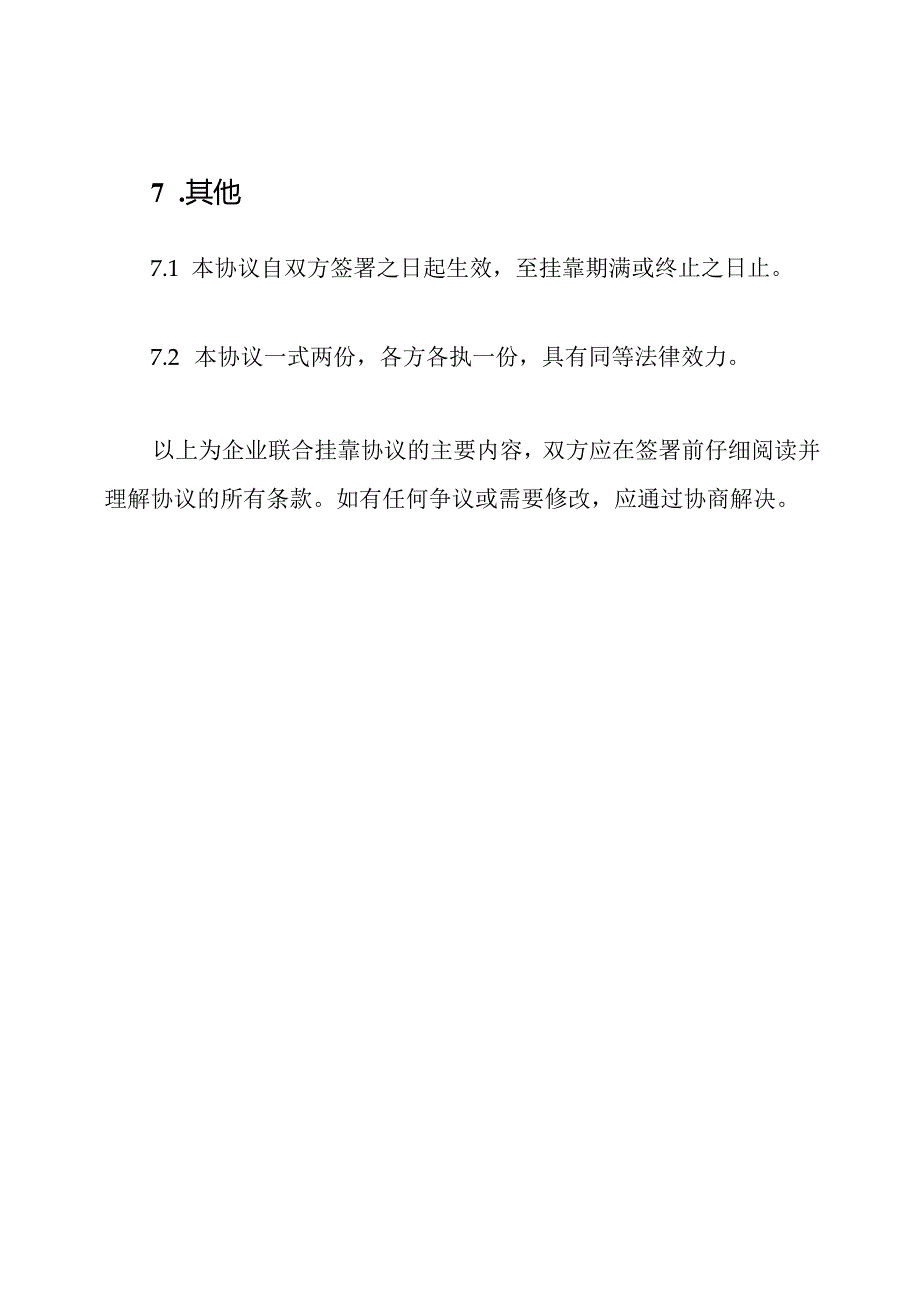 7 .其他

7.1 本协议自双方签署之日起生效，至挂靠期满或终止之日止。

7.2 本协议一式两份，各方各执一份，具有同等法律效力。

以上为企业联合挂靠协议的主要内容，双方应在签署前仔细阅读并理解协议的所有条款。如有任何争议或需要修改，应通过协商解决。